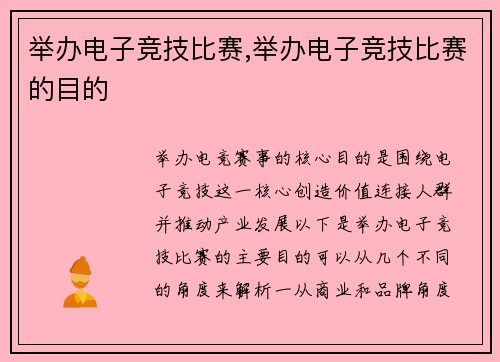 举办电子竞技比赛,举办电子竞技比赛的目的

举办电竞赛事的核心目的是围绕电子竞技这一核心创造价值连接人群并推动产业发展以下是举办电子竞技比赛的主要目的可以从几个不同的角度来解析一从商业和品牌角度